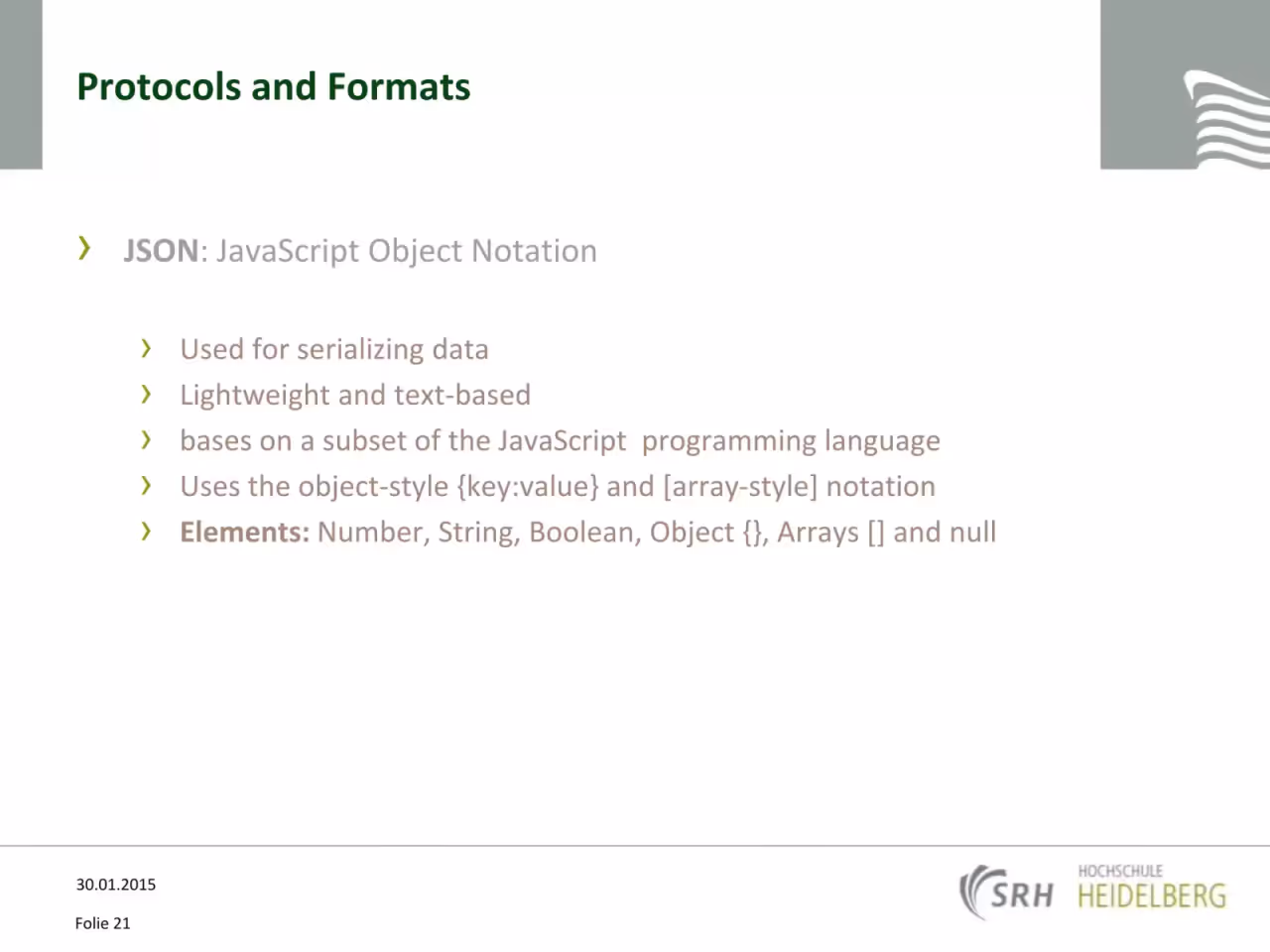 Protocols and Formats

› JSON: JavaScript Object Notation

› Used for serializing data
› Lightweight and text-based
› bases on a subset of the JavaScript programming language
› Uses the object-style {key:value} and [array-style] notation
› Elements: Number, String, Boolean, Object {}, Arrays [] and null

30.01.2015

Folie 21

SRH HOCHSCHULE HEIDELBERG